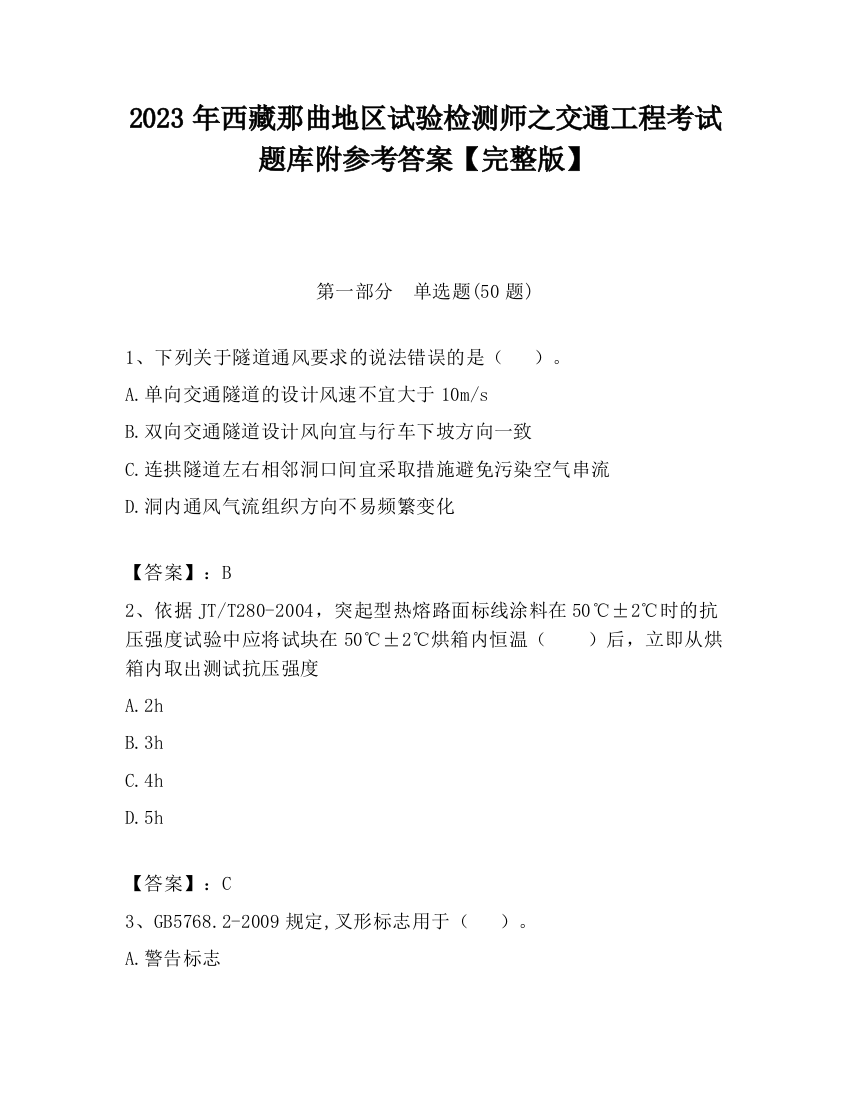 2023 年西藏那曲地区试验检测师之交通工程考试题库附参考答案【完整版】

第一部分　单选题(50 题)

1、下列关于隧道通风要求的说法错误的是（　　）。

A.单向交通隧道的设计风速不宜大于 10m/s

B.双向交通隧道设计风向宜与行车下坡方向一致

C.连拱隧道左右相邻洞口间宜采取措施避免污染空气串流

D.洞内通风气流组织方向不易频繁变化

【答案】：B

2、依据 JT/T280-2004，突起型热熔路面标线涂料在 50℃±2℃时的抗压强度试验中应将试块在 50℃±2℃烘箱内恒温（　　）后，立即从烘箱内取出测试抗压强度

A.2h

B.3h

C.4h

D.5h

【答案】：C

3、GB5768.2-2009 规定,叉形标志用于（　　）。

A.警告标志